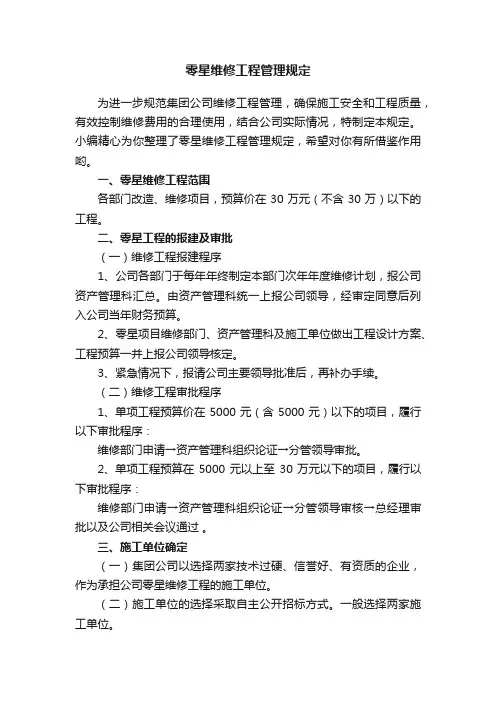 零星维修工程管理规定

为进一步规范集团公司维修工程管理，确保施工安全和工程质量，有效控制维修费用的合理使用，结合公司实际情况，特制定本规定。小编精心为你整理了零星维修工程管理规定，希望对你有所借鉴作用哟。

一、零星维修工程范围

各部门改造、维修项目，预算价在 30 万元（不含 30 万）以下的工程。

二、零星工程的报建及审批

（一）维修工程报建程序

1、公司各部门于每年年终制定本部门次年年度维修计划，报公司资产管理科汇总。由资产管理科统一上报公司领导，经审定同意后列入公司当年财务预算。

2、零星项目维修部门、资产管理科及施工单位做出工程设计方案、工程预算一并上报公司领导核定。

3、紧急情况下，报请公司主要领导批准后，再补办手续。

（二）维修工程审批程序

1、单项工程预算价在 5000 元（含 5000 元）以下的项目，履行以下审批程序：

维修部门申请→资产管理科组织论证→分管领导审批。

2、单项工程预算在 5000 元以上至 30 万元以下的项目，履行以下审批程序：

维修部门申请→资产管理科组织论证→分管领导审核→总经理审批以及公司相关会议通过 。

三、施工单位确定

（一）集团公司以选择两家技术过硬、信誉好、有资质的企业，作为承担公司零星维修工程的施工单位。

（二）施工单位的选择采取自主公开招标方式。一般选择两家施工单位。